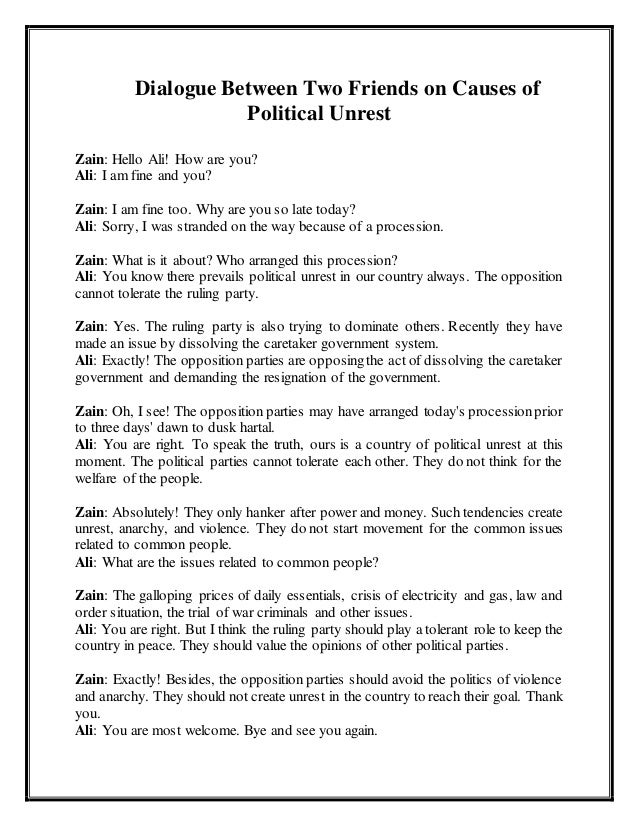 Dialogue Between Two Friends on Causes of Political Unrest

Zain: Hello Ali! How are you?
Ali: I am fine and you?

Zain: I am fine too. Why are you so late today?
Ali: Sorry, I was stranded on the way because of a procession.

Zain: What is it about? Who arranged this procession?
Ali: You know there prevails political unrest in our country always. The opposition cannot tolerate the ruling party.

Zain: Yes. The ruling party is also trying to dominate others. Recently they have made an issue by dissolving the caretaker government system.
Ali: Exactly! The opposition parties are opposing the act of dissolving the caretaker government and demanding the resignation of the government.

Zain: Oh, I see! The opposition parties may have arranged today's procession prior to three days' dawn to dusk hartal.
Ali: You are right. To speak the truth, ours is a country of political unrest at this moment. The political parties cannot tolerate each other. They do not think for the welfare of the people.

Zain: Absolutely! They only hanker after power and money. Such tendencies create unrest, anarchy, and violence. They do not start movement for the common issues related to common people.
Ali: What are the issues related to common people?

Zain: The galloping prices of daily essentials, crisis of electricity and gas, law and order situation, the trial of war criminals and other issues.
Ali: You are right. But I think the ruling party should play a tolerant role to keep the country in peace. They should value the opinions of other political parties.

Zain: Exactly! Besides, the opposition parties should avoid the politics of violence and anarchy. They should not create unrest in the country to reach their goal. Thank you.
Ali: You are most welcome. Bye and see you again.